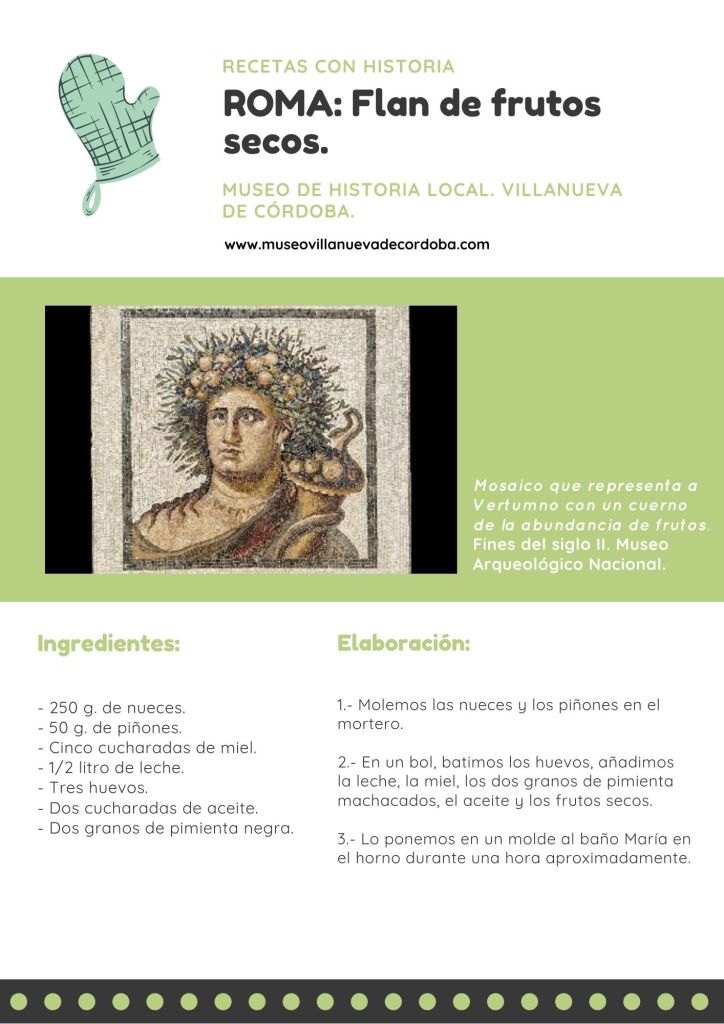 RECETAS CON HISTORIA

ROMA: Flan de frutos secos.

MUSEO DE HISTORIA LOCAL. VILLANUEVA DE CÓRDOBA.

www.museovillanuevadecordoba.com

Mosaico que representa a Vertumno con un cuerno de la abundancia de frutos. Fines del siglo II. Museo Arqueológico Nacional.

Ingredientes:

- 250 g. de nueces.
- 50 g. de piñones.
- Cinco cucharadas de miel.
- 1/2 litro de leche.
- Tres huevos.
- Dos cucharadas de aceite.
- Dos granos de pimienta negra.

Elaboración:

1.- Molemos las nueces y los piñones en el mortero.

2.- En un bol, batimos los huevos, añadimos la leche, la miel, los dos granos de pimienta machacados, el aceite y los frutos secos.

3.- Lo ponemos en un molde al baño María en el horno durante una hora aproximadamente.